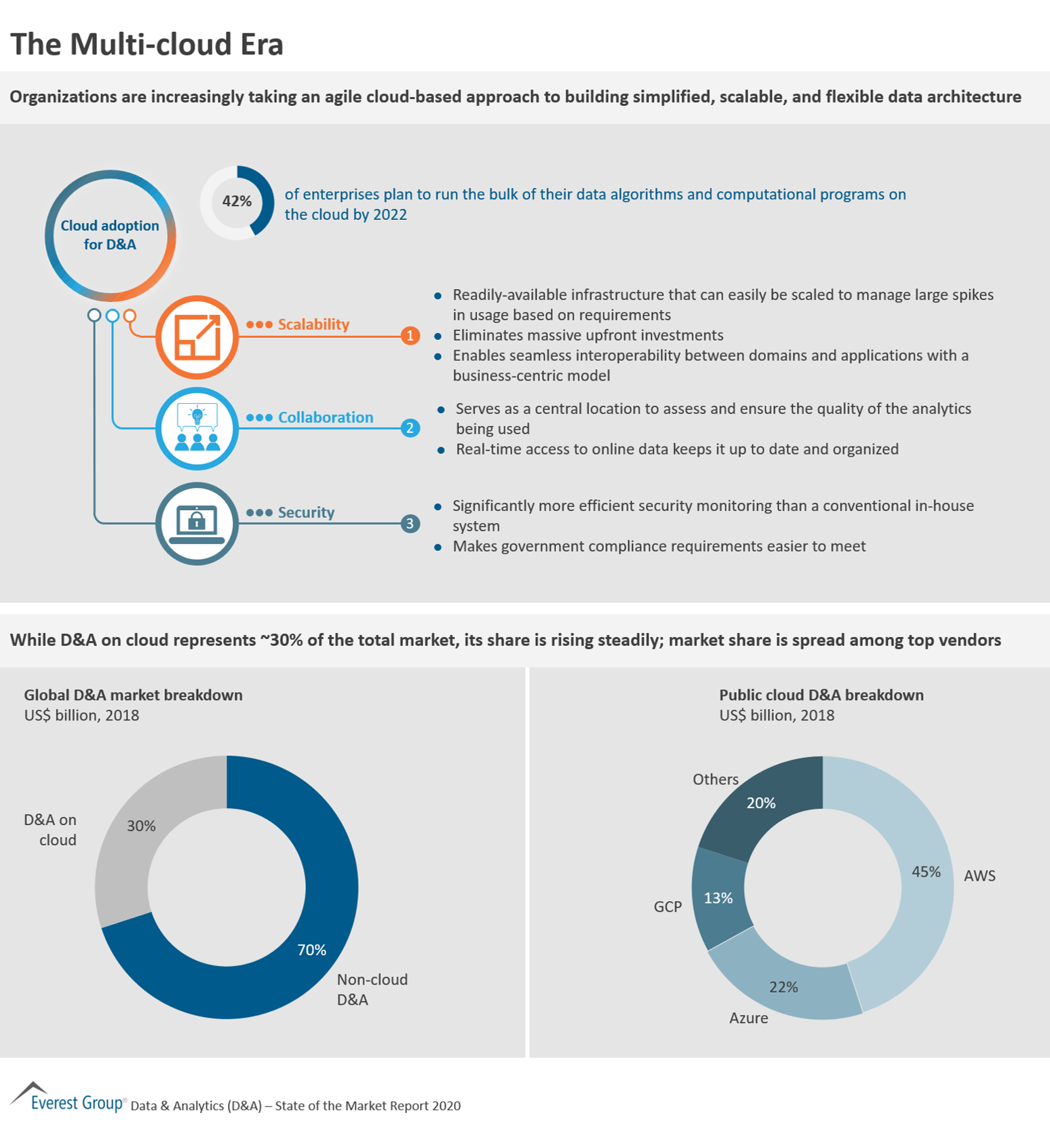 The Multi-cloud Era

Organizations are increasingly taking an agile cloud-based approach to building simplified, scalable, and flexible data architecture

Cloud adoption for D&A

42%

of enterprises plan to run the bulk of their data algorithms and computational programs on the cloud by 2022

Scalability

1

- Readily-available infrastructure that can easily be scaled to manage large spikes in usage based on requirements
- Eliminates massive upfront investments
- Enables seamless interoperability between domains and applications with a business-centric model

Collaboration

2

- Serves as a central location to assess and ensure the quality of the analytics being used
- Real-time access to online data keeps it up to date and organized

Security

3

- Significantly more efficient security monitoring than a conventional in-house system
- Makes government compliance requirements easier to meet

While D&A on cloud represents ~30% of the total market, its share is rising steadily; market share is spread among top vendors

Global D&A market breakdown
US$ billion, 2018

D&A on cloud
30%
70%
Non-cloud D&A

Public cloud D&A breakdown
US$ billion, 2018

Others
20%
45%
AWS
GCP
13%
22%
Azure

Everest Group® Data & Analytics (D&A) – State of the Market Report 2020